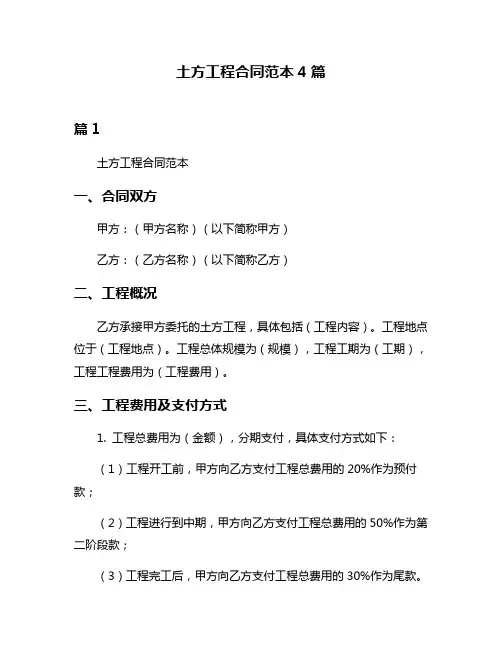 土方工程合同范本 4 篇

篇 1

土方工程合同范本

一、合同双方

甲方：（甲方名称）（以下简称甲方）

乙方：（乙方名称）（以下简称乙方）

二、工程概况

乙方承接甲方委托的土方工程，具体包括（工程内容）。工程地点位于（工程地点）。工程总体规模为（规模），工程工期为（工期），工程工程费用为（工程费用）。

三、工程费用及支付方式

1. 工程总费用为（金额），分期支付，具体支付方式如下：

（1）工程开工前，甲方向乙方支付工程总费用的 20%作为预付款；

（2）工程进行到中期，甲方向乙方支付工程总费用的 50%作为第二阶段款；

（3）工程完工后，甲方向乙方支付工程总费用的 30%作为尾款。